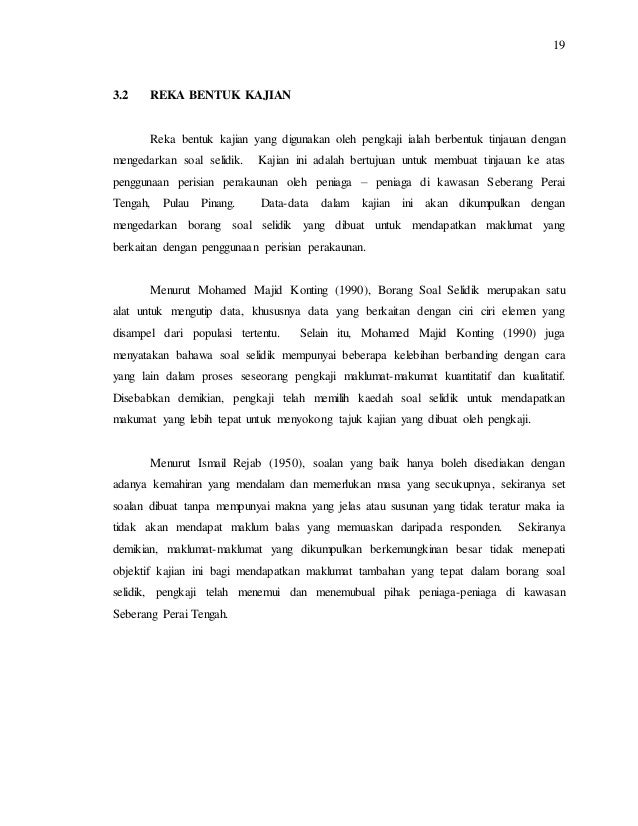 19

3.2 REKA BENTUK KAJIAN

Reka bentuk kajian yang digunakan oleh pengkaji ialah berbentuk tinjauan dengan mengedarkan soal selidik. Kajian ini adalah bertujuan untuk membuat tinjauan ke atas penggunaan perisian perakaunan oleh peniaga – peniaga di kawasan Seberang Perai Tengah, Pulau Pinang. Data-data dalam kajian ini akan dikumpulkan dengan mengedarkan borang soal selidik yang dibuat untuk mendapatkan maklumat yang berkaitan dengan penggunaan perisian perakaunan.

Menurut Mohamed Majid Konting (1990), Borang Soal Selidik merupakan satu alat untuk mengutip data, khususnya data yang berkaitan dengan ciri ciri elemen yang disampel dari populasi tertentu. Selain itu, Mohamed Majid Konting (1990) juga menyatakan bahawa soal selidik mempunyai beberapa kelebihan berbanding dengan cara yang lain dalam proses seseorang pengkaji maklumat-makumat kuantitatif dan kualitatif. Disebabkan demikian, pengkaji telah memilih kaedah soal selidik untuk mendapatkan makumat yang lebih tepat untuk menyokong tajuk kajian yang dibuat oleh pengkaji.

Menurut Ismail Rejab (1950), soalan yang baik hanya boleh disediakan dengan adanya kemahiran yang mendalam dan memerlukan masa yang secukupnya, sekiranya set soalan dibuat tanpa mempunyai makna yang jelas atau susunan yang tidak teratur maka ia tidak akan mendapat maklum balas yang memuaskan daripada responden. Sekiranya demikian, maklumat-maklumat yang dikumpulkan berkemungkinan besar tidak menepati objektif kajian ini bagi mendapatkan maklumat tambahan yang tepat dalam borang soal selidik, pengkaji telah menemui dan menemubual pihak peniaga-peniaga di kawasan Seberang Perai Tengah.